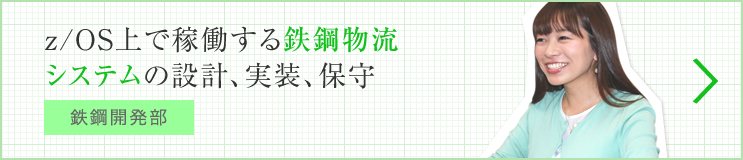 z/OS上で稼働する鉄鋼物流システムの設計、実装、保守

鉄鋼開発部